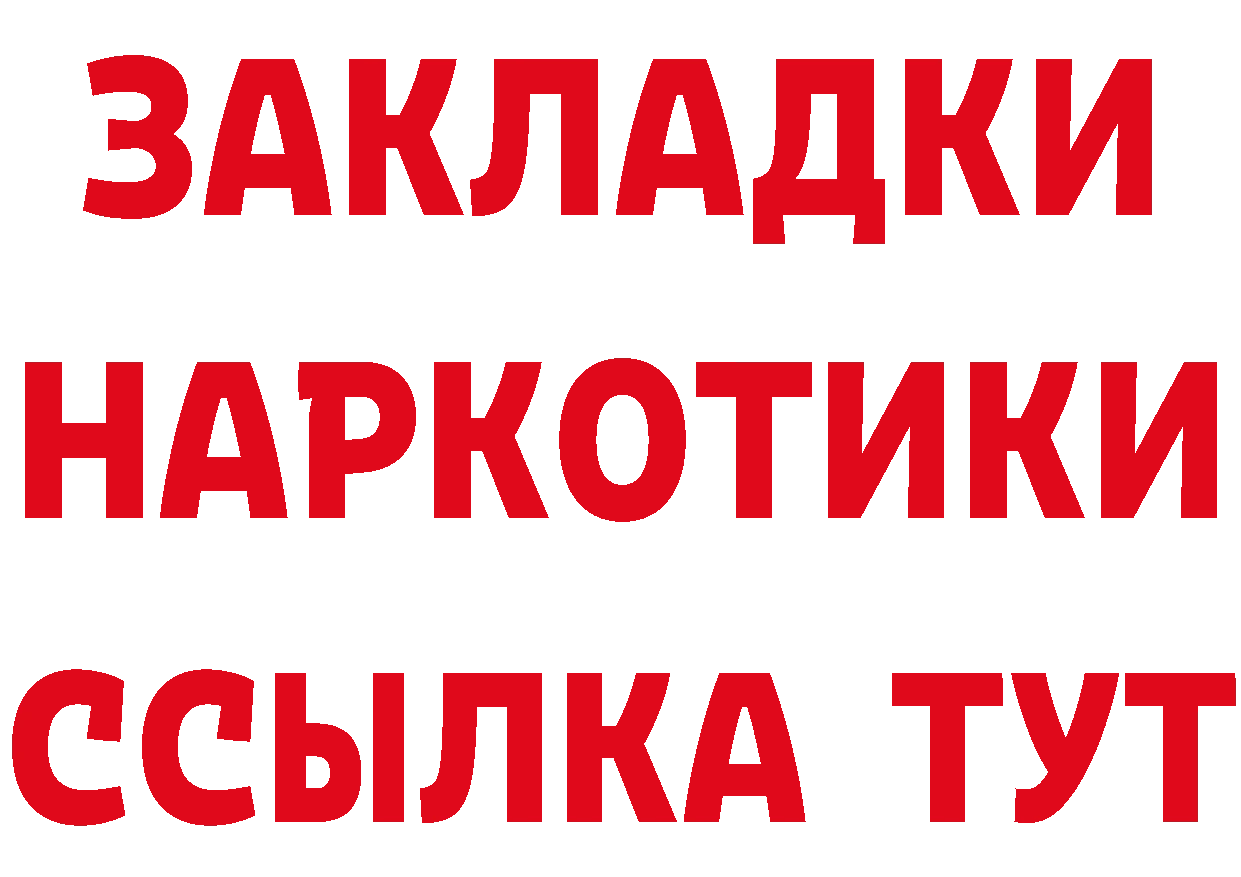 ЗАКЛАДКИ НАРКОТИКИ ССЫЛКА ТУТ